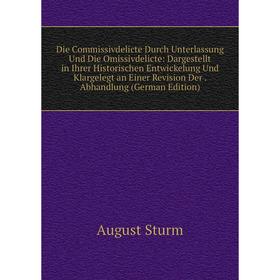 Die Commissivdelicte Durch Unterlassung Und Die Omissivdelicte: Dargestellt in Ihrer Historischen Entwickelung Und Klargelegt an Einer Revision Der . Abhandlung (German Edition)

August Sturm